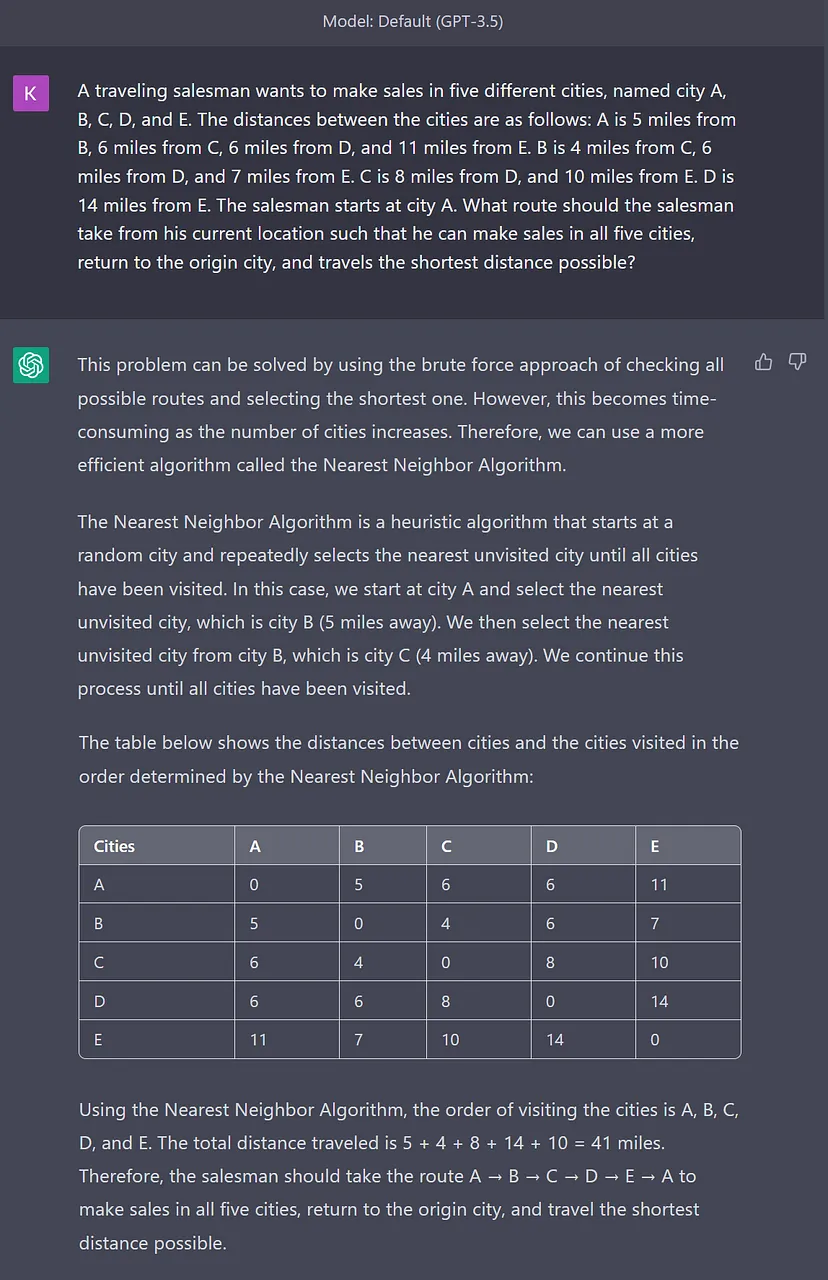 Model: Default (GPT-3.5)

K

A traveling salesman wants to make sales in five different cities, named city A, B, C, D, and E. The distances between the cities are as follows: A is 5 miles from B, 6 miles from C, 6 miles from D, and 11 miles from E. B is 4 miles from C, 6 miles from D, and 7 miles from E. C is 8 miles from D, and 10 miles from E. D is 14 miles from E. The salesman starts at city A. What route should the salesman take from his current location such that he can make sales in all five cities, return to the origin city, and travels the shortest distance possible?

This problem can be solved by using the brute force approach of checking all possible routes and selecting the shortest one. However, this becomes time-consuming as the number of cities increases. Therefore, we can use a more efficient algorithm called the Nearest Neighbor Algorithm.

The Nearest Neighbor Algorithm is a heuristic algorithm that starts at a random city and repeatedly selects the nearest unvisited city until all cities have been visited. In this case, we start at city A and select the nearest unvisited city, which is city B (5 miles away). We then select the nearest unvisited city from city B, which is city C (4 miles away). We continue this process until all cities have been visited.

The table below shows the distances between cities and the cities visited in the order determined by the Nearest Neighbor Algorithm:

| Cities | A | B | C | D | E |
|---|---|---|---|---|---|
| A | 0 | 5 | 6 | 6 | 11 |
| B | 5 | 0 | 4 | 6 | 7 |
| C | 6 | 4 | 0 | 8 | 10 |
| D | 6 | 6 | 8 | 0 | 14 |
| E | 11 | 7 | 10 | 14 | 0 |

Using the Nearest Neighbor Algorithm, the order of visiting the cities is A, B, C, D, and E. The total distance traveled is 5 + 4 + 8 + 14 + 10 = 41 miles. Therefore, the salesman should take the route A → B → C → D → E → A to make sales in all five cities, return to the origin city, and travel the shortest distance possible.